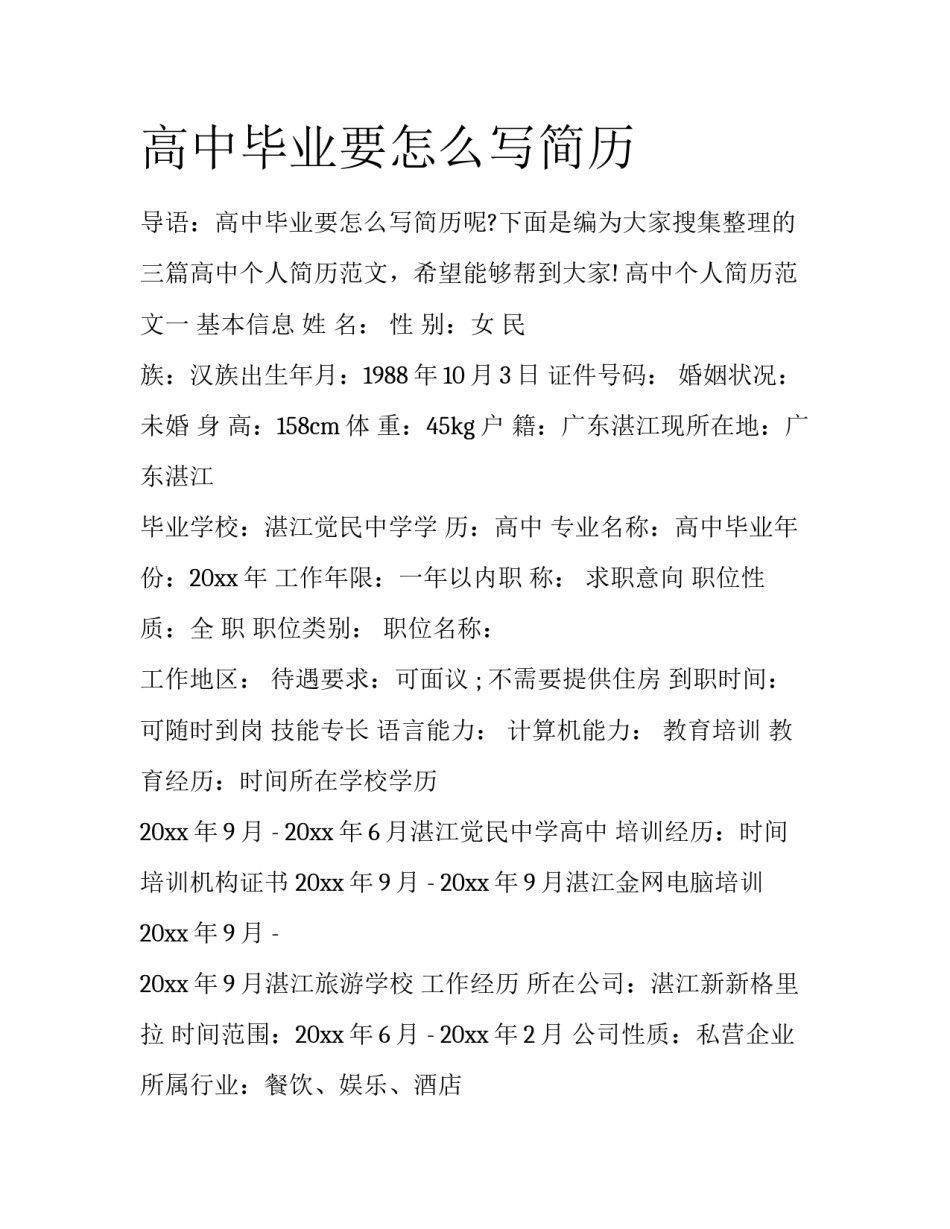 高中毕业要怎么写简历

导语：高中毕业要怎么写简历呢?下面是编为大家搜集整理的三篇高中个人简历范文，希望能够帮到大家! 高中个人简历范文一 基本信息 姓 名： 性 别：女 民

族：汉族出生年月：1988 年 10 月 3 日 证件号码： 婚姻状况：未婚 身 高：158cm 体 重：45kg 户 籍：广东湛江现所在地：广东湛江

毕业学校：湛江觉民中学学 历：高中 专业名称：高中毕业年份：20xx 年 工作年限：一年以内职 称： 求职意向 职位性质：全 职 职位类别： 职位名称：

工作地区： 待遇要求：可面议 ; 不需要提供住房 到职时间：可随时到岗 技能专长 语言能力： 计算机能力： 教育培训 教育经历：时间所在学校学历

20xx 年 9 月 - 20xx 年 6 月湛江觉民中学高中 培训经历：时间培训机构证书 20xx 年 9 月 - 20xx 年 9 月湛江金网电脑培训 20xx 年 9 月 -

20xx 年 9 月湛江旅游学校 工作经历 所在公司：湛江新新格里拉 时间范围：20xx 年 6 月 - 20xx 年 2 月 公司性质：私营企业 所属行业：餐饮、娱乐、酒店